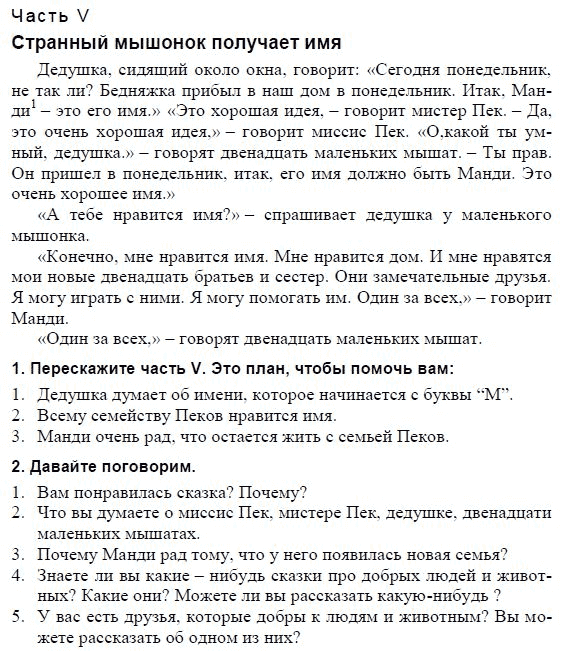 Часть V

Странный мышонок получает имя

Дедушка, сидящий около окна, говорит: «Сегодня понедельник, не так ли? Бедняжка прибыл в наш дом в понедельник. Итак, Манди$^1$ – это его имя.» «Это хорошая идея, – говорит мистер Пек. – Да, это очень хорошая идея,» – говорит миссис Пек. «О,какой ты умный, дедушка.» – говорят двенадцать маленьких мышат. – Ты прав. Он пришел в понедельник, итак, его имя должно быть Манди. Это очень хорошее имя.»

«А тебе нравится имя?» – спрашивает дедушка у маленького мышонка.

«Конечно, мне нравится имя. Мне нравится дом. И мне нравятся мои новые двенадцать братьев и сестер. Они замечательные друзья. Я могу играть с ними. Я могу помогать им. Один за всех,» – говорит Манди.

«Один за всех,» – говорят двенадцать маленьких мышат.

1. Перескажите часть V. Это план, чтобы помочь вам:

1. Дедушка думает об имени, которое начинается с буквы “М”.
2. Всему семейству Пеков нравится имя.
3. Манди очень рад, что остается жить с семьей Пеков.

2. Давайте поговорим.

1. Вам понравилась сказка? Почему?
2. Что вы думаете о миссис Пек, мистере Пек, дедушке, двенадцати маленьких мышатах.
3. Почему Манди рад тому, что у него появилась новая семья?
4. Знаете ли вы какие – нибудь сказки про добрых людей и животных? Какие они? Можете ли вы рассказать какую-нибудь ?
5. У вас есть друзья, которые добры к людям и животным? Вы можете рассказать об одном из них?